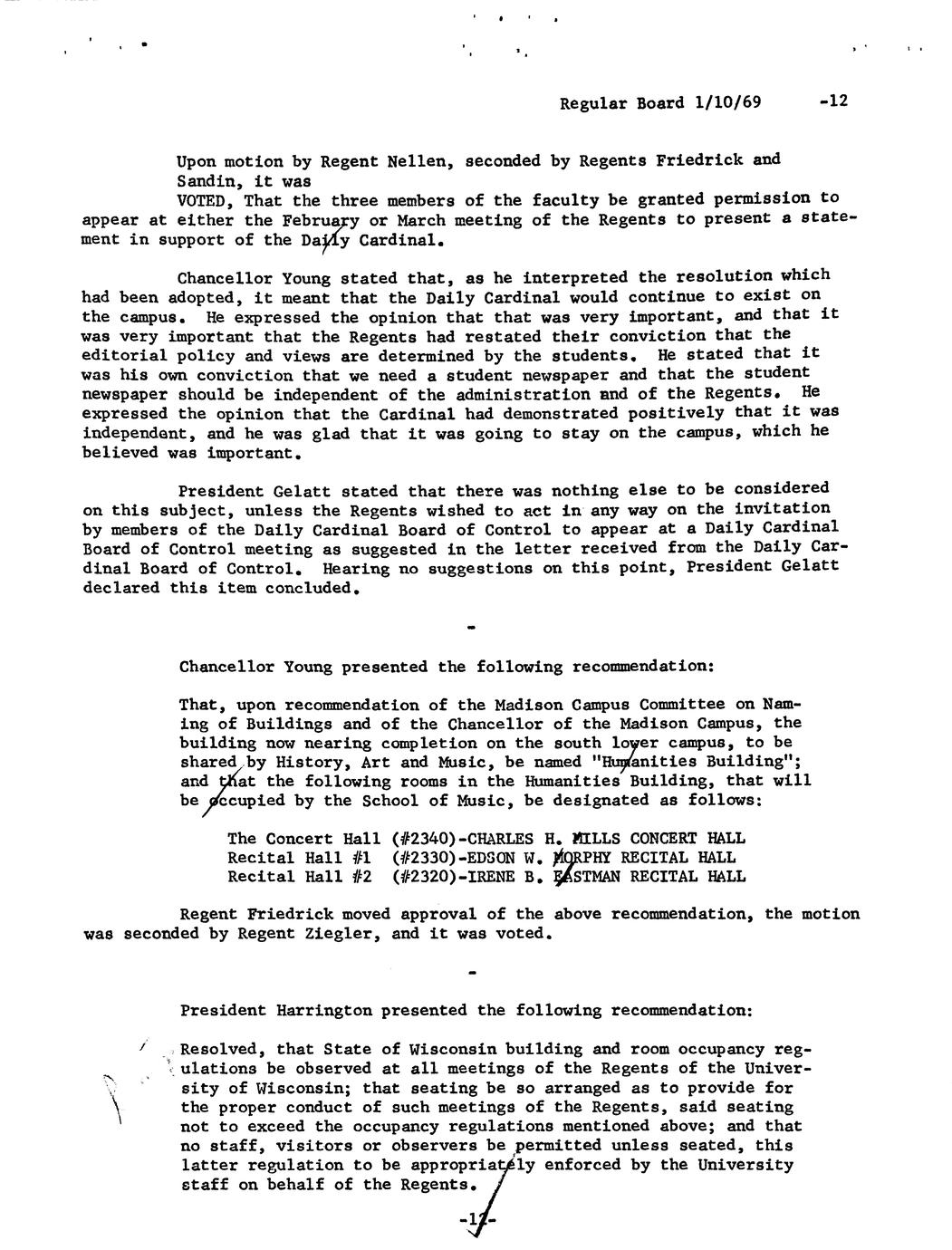 Regular Board 1/10/69 -12

Upon motion by Regent Nellen, seconded by Regents Friedrick and Sandin, it was

VOTED, That the three members of the faculty be granted permission to appear at either the February or March meeting of the Regents to present a statement in support of the Daily Cardinal.

Chancellor Young stated that, as he interpreted the resolution which had been adopted, it meant that the Daily Cardinal would continue to exist on the campus. He expressed the opinion that that was very important, and that it was very important that the Regents had restated their conviction that the editorial policy and views are determined by the students. He stated that it was his own conviction that we need a student newspaper and that the student newspaper should be independent of the administration and of the Regents. He expressed the opinion that the Cardinal had demonstrated positively that it was independent, and he was glad that it was going to stay on the campus, which he believed was important.

President Gelatt stated that there was nothing else to be considered on this subject, unless the Regents wished to act in any way on the invitation by members of the Daily Cardinal Board of Control to appear at a Daily Cardinal Board of Control meeting as suggested in the letter received from the Daily Cardinal Board of Control. Hearing no suggestions on this point, President Gelatt declared this item concluded.

-

Chancellor Young presented the following recommendation:

That, upon recommendation of the Madison Campus Committee on Naming of Buildings and of the Chancellor of the Madison Campus, the building now nearing completion on the south lower campus, to be shared by History, Art and Music, be named "Humanities Building"; and that the following rooms in the Humanities Building, that will be occupied by the School of Music, be designated as follows:

The Concert Hall (#2340)-CHARLES H. MILLS CONCERT HALL
Recital Hall #1 (#2330)-EDSON W. MORPHY RECITAL HALL
Recital Hall #2 (#2320)-IRENE B. EASTMAN RECITAL HALL

Regent Friedrick moved approval of the above recommendation, the motion was seconded by Regent Ziegler, and it was voted.

-

President Harrington presented the following recommendation:

Resolved, that State of Wisconsin building and room occupancy regulations be observed at all meetings of the Regents of the University of Wisconsin; that seating be so arranged as to provide for the proper conduct of such meetings of the Regents, said seating not to exceed the occupancy regulations mentioned above; and that no staff, visitors or observers be permitted unless seated, this latter regulation to be appropriately enforced by the University staff on behalf of the Regents.

-12-